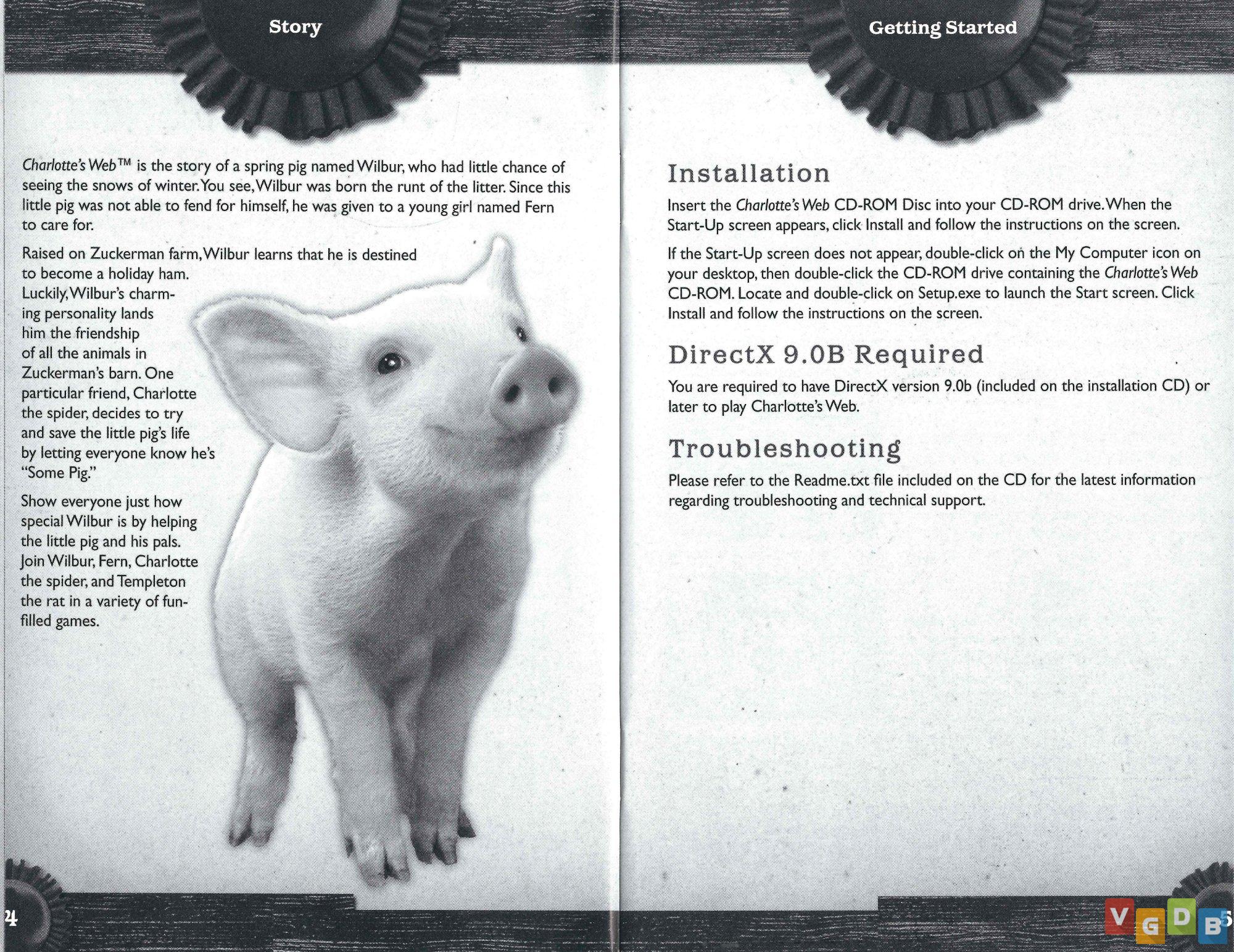 Story

Charlotte's Web™ is the story of a spring pig named Wilbur, who had little chance of seeing the snows of winter. You see, Wilbur was born the runt of the litter. Since this little pig was not able to fend for himself, he was given to a young girl named Fern to care for.

Raised on Zuckerman farm, Wilbur learns that he is destined to become a holiday ham. Luckily, Wilbur's charming personality lands him the friendship of all the animals in Zuckerman's barn. One particular friend, Charlotte the spider, decides to try and save the little pig's life by letting everyone know he's "Some Pig."

Show everyone just how special Wilbur is by helping the little pig and his pals. Join Wilbur, Fern, Charlotte the spider, and Templeton the rat in a variety of fun-filled games.

4

Getting Started

Installation

Insert the Charlotte's Web CD-ROM Disc into your CD-ROM drive. When the Start-Up screen appears, click Install and follow the instructions on the screen.

If the Start-Up screen does not appear, double-click on the My Computer icon on your desktop, then double-click the CD-ROM drive containing the Charlotte's Web CD-ROM. Locate and double-click on Setup.exe to launch the Start screen. Click Install and follow the instructions on the screen.

DirectX 9.0B Required

You are required to have DirectX version 9.0b (included on the installation CD) or later to play Charlotte's Web.

Troubleshooting

Please refer to the Readme.txt file included on the CD for the latest information regarding troubleshooting and technical support.

5

VGDB